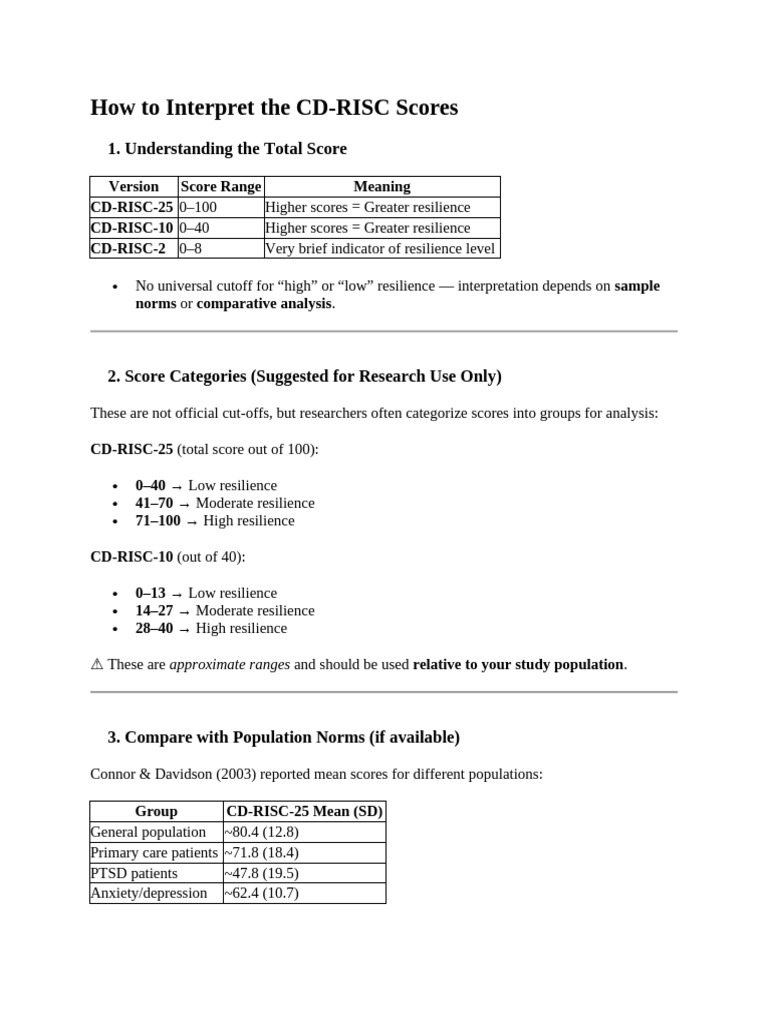 How to Interpret the CD-RISC Scores

1. Understanding the Total Score

| Version | Score Range | Meaning |
|---|---|---|
| CD-RISC-25 | 0–100 | Higher scores = Greater resilience |
| CD-RISC-10 | 0–40 | Higher scores = Greater resilience |
| CD-RISC-2 | 0–8 | Very brief indicator of resilience level |

• No universal cutoff for "high" or "low" resilience — interpretation depends on sample norms or comparative analysis.

2. Score Categories (Suggested for Research Use Only)

These are not official cut-offs, but researchers often categorize scores into groups for analysis:

CD-RISC-25 (total score out of 100):

• 0–40 → Low resilience
• 41–70 → Moderate resilience
• 71–100 → High resilience

CD-RISC-10 (out of 40):

• 0–13 → Low resilience
• 14–27 → Moderate resilience
• 28–40 → High resilience

⚠ These are approximate ranges and should be used relative to your study population.

3. Compare with Population Norms (if available)

Connor & Davidson (2003) reported mean scores for different populations:

| Group | CD-RISC-25 Mean (SD) |
|---|---|
| General population | ~80.4 (12.8) |
| Primary care patients | ~71.8 (18.4) |
| PTSD patients | ~47.8 (19.5) |
| Anxiety/depression | ~62.4 (10.7) |